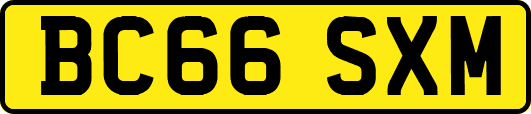 BC66 SXM